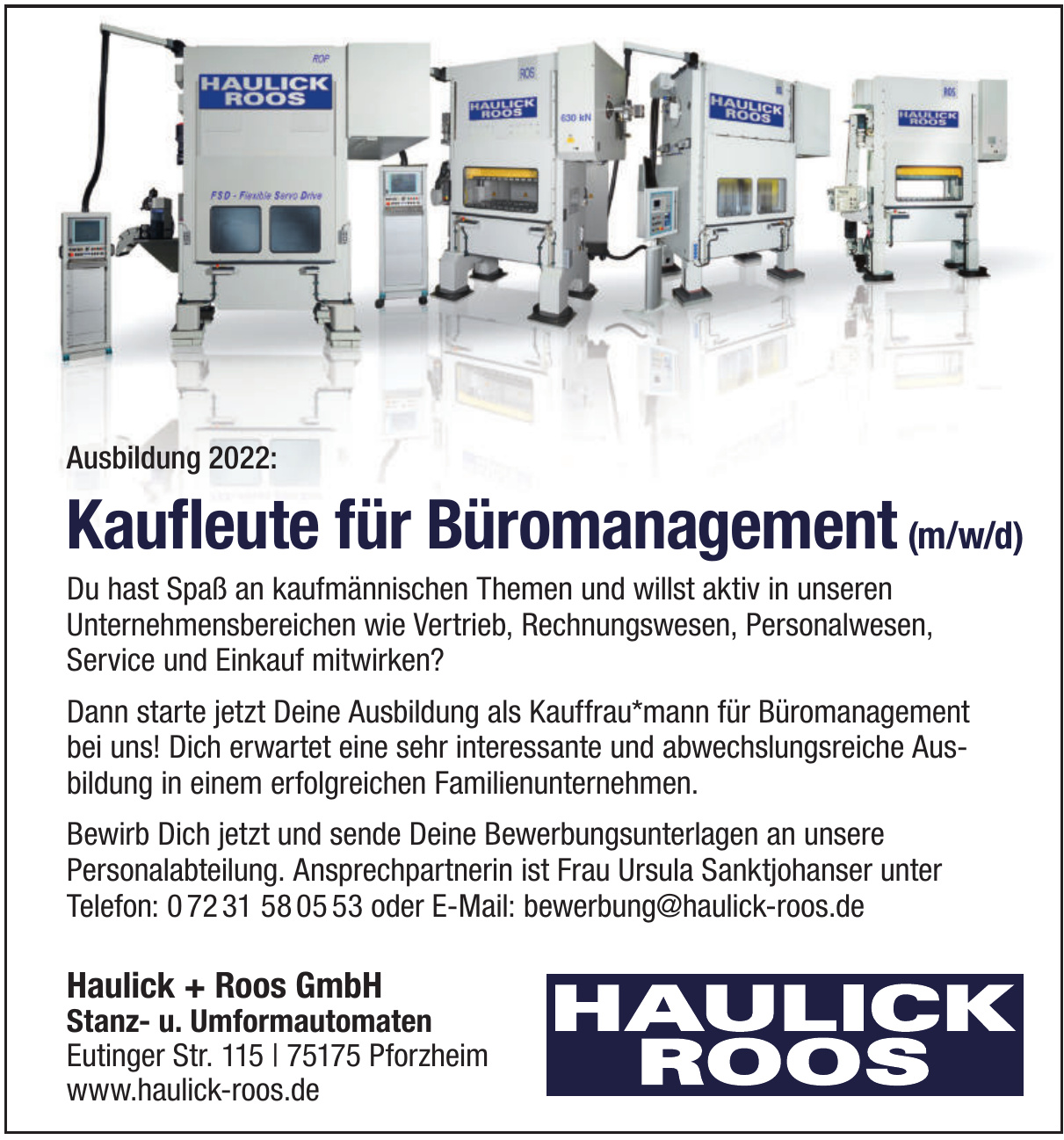 ROP

HAULICK ROOS

FSD - Flexible Servo Drive

ROS

HAULICK ROOS

630 kN

HAULICK ROOS

ROS

HAULICK ROOS

Ausbildung 2022:

Kaufleute für Büromanagement (m/w/d)

Du hast Spaß an kaufmännischen Themen und willst aktiv in unseren Unternehmensbereichen wie Vertrieb, Rechnungswesen, Personalwesen, Service und Einkauf mitwirken?

Dann starte jetzt Deine Ausbildung als Kauffrau*mann für Büromanagement bei uns! Dich erwartet eine sehr interessante und abwechslungsreiche Ausbildung in einem erfolgreichen Familienunternehmen.

Bewirb Dich jetzt und sende Deine Bewerbungsunterlagen an unsere Personalabteilung. Ansprechpartnerin ist Frau Ursula Sanktjohanser unter Telefon: 0 72 31 58 05 53 oder E-Mail: bewerbung@haulick-roos.de

Haulick + Roos GmbH
Stanz- u. Umformautomaten
Eutinger Str. 115 | 75175 Pforzheim
www.haulick-roos.de

HAULICK ROOS